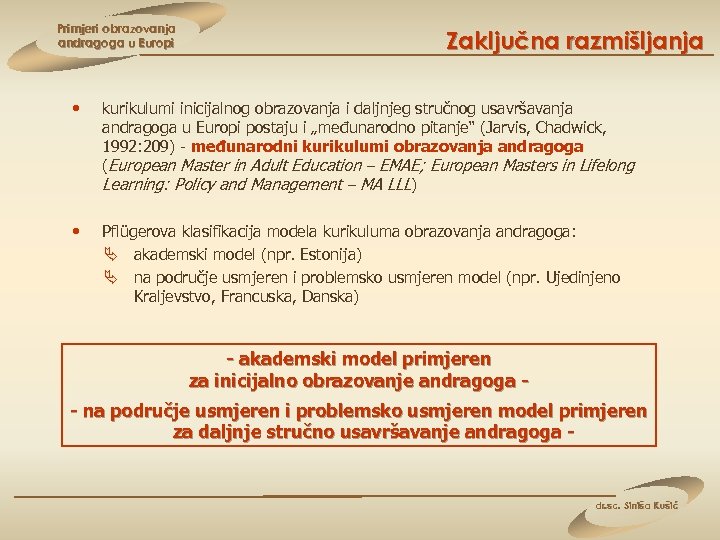 Primjeri obrazovanja andragoga u Europi

Zaključna razmišljanja

• kurikulumi inicijalnog obrazovanja i daljnjeg stručnog usavršavanja andragoga u Europi postaju i „međunarodno pitanje" (Jarvis, Chadwick, 1992:209) - međunarodni kurikulumi obrazovanja andragoga (European Master in Adult Education – EMAE; European Masters in Lifelong Learning: Policy and Management – MA LLL)

• Pflügerova klasifikacija modela kurikuluma obrazovanja andragoga:
akademski model (npr. Estonija)
na područje usmjeren i problemsko usmjeren model (npr. Ujedinjeno Kraljevstvo, Francuska, Danska)

- akademski model primjeren za inicijalno obrazovanje andragoga -
- na područje usmjeren i problemsko usmjeren model primjeren za daljnje stručno usavršavanje andragoga -

dr.sc. Siniša Kušić